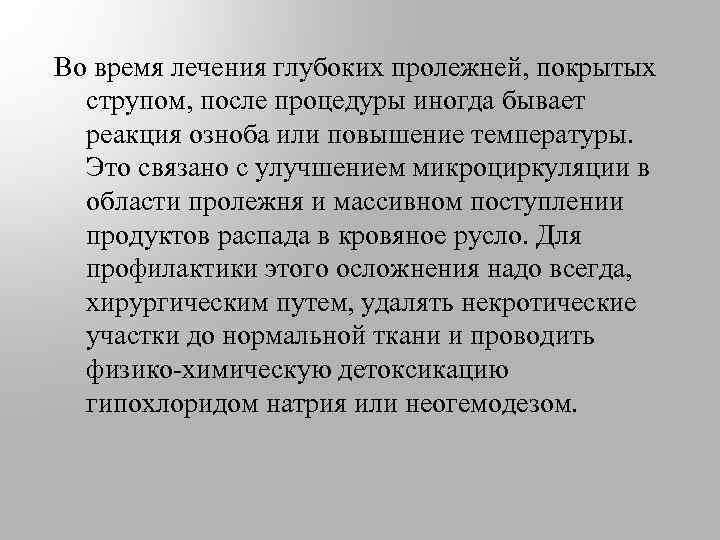 Во время лечения глубоких пролежней, покрытых струпом, после процедуры иногда бывает реакция озноба или повышение температуры. Это связано с улучшением микроциркуляции в области пролежня и массивном поступлении продуктов распада в кровяное русло. Для профилактики этого осложнения надо всегда, хирургическим путем, удалять некротические участки до нормальной ткани и проводить физико-химическую детоксикацию гипохлоридом натрия или неогемодезом.